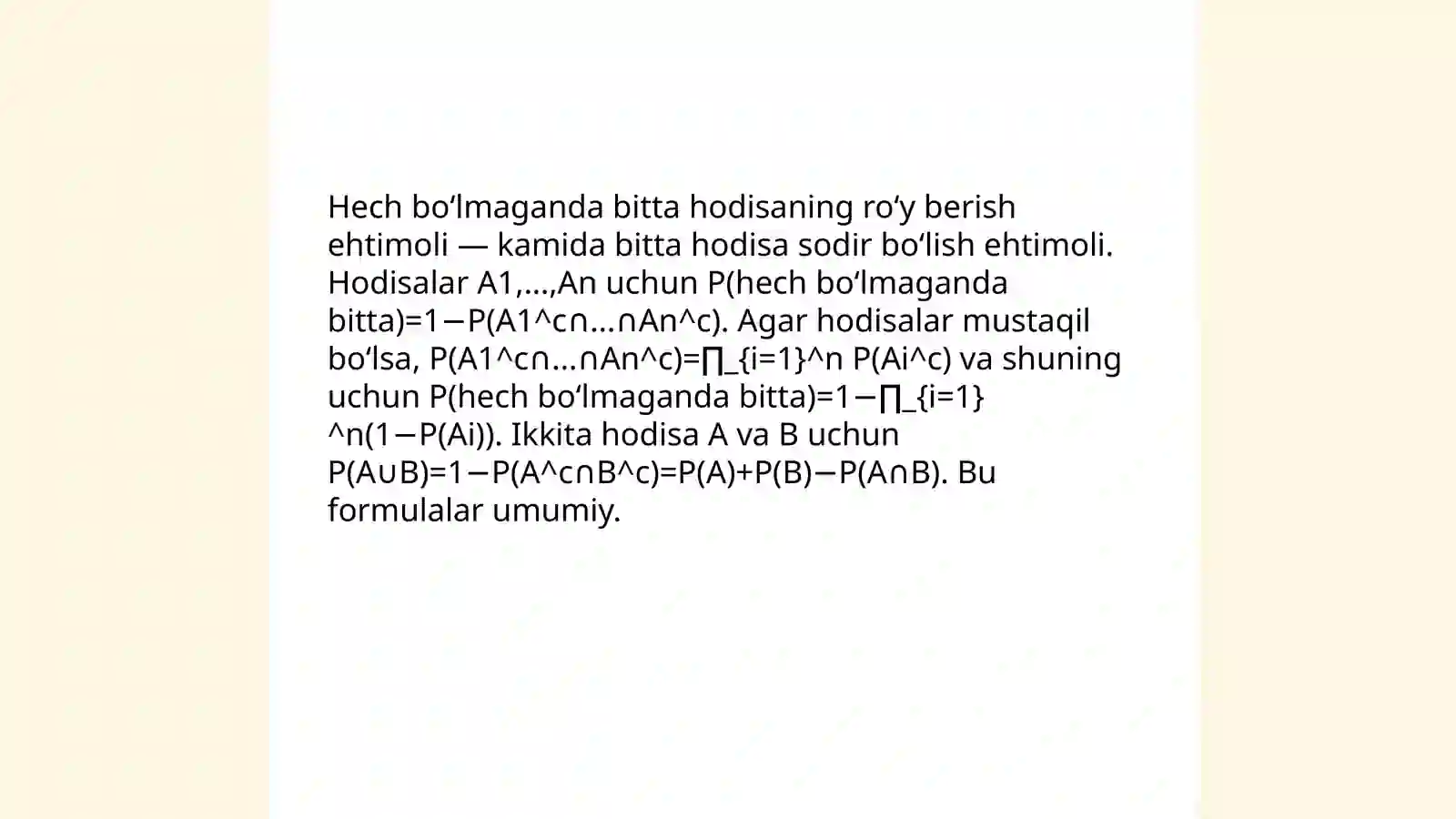 Hech bo‘lmaganda bitta hodisaning ro‘y berish ehtimoli — kamida bitta hodisa sodir bo‘lish ehtimoli. Hodisalar A1,…,An uchun P(hech bo‘lmaganda bitta)=1−P(A1^c∩…∩An^c). Agar hodisalar mustaqil bo‘lsa, P(A1^c∩…∩An^c)=∏_{i=1}^n P(Ai^c) va shuning uchun P(hech bo‘lmaganda bitta)=1−∏_{i=1}^n(1−P(Ai)). Ikkita hodisa A va B uchun P(A∪B)=1−P(A^c∩B^c)=P(A)+P(B)−P(A∩B). Bu formulalar umumiy.